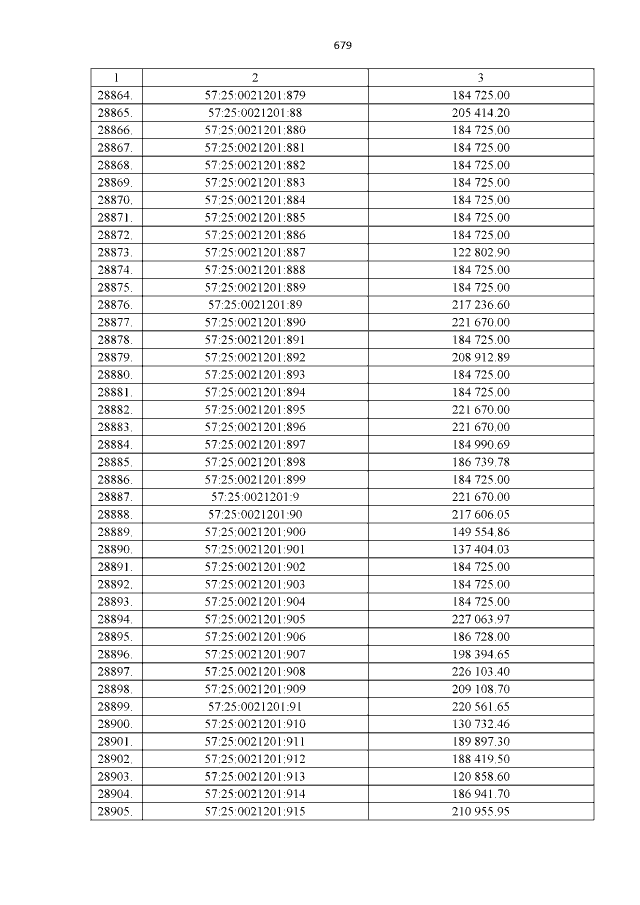 679

| 1 | 2 | 3 |
|---|---|---|
| 28864. | 57:25:0021201:879 | 184 725.00 |
| 28865. | 57:25:0021201:88 | 205 414.20 |
| 28866. | 57:25:0021201:880 | 184 725.00 |
| 28867. | 57:25:0021201:881 | 184 725.00 |
| 28868. | 57:25:0021201:882 | 184 725.00 |
| 28869. | 57:25:0021201:883 | 184 725.00 |
| 28870. | 57:25:0021201:884 | 184 725.00 |
| 28871. | 57:25:0021201:885 | 184 725.00 |
| 28872. | 57:25:0021201:886 | 184 725.00 |
| 28873. | 57:25:0021201:887 | 122 802.90 |
| 28874. | 57:25:0021201:888 | 184 725.00 |
| 28875. | 57:25:0021201:889 | 184 725.00 |
| 28876. | 57:25:0021201:89 | 217 236.60 |
| 28877. | 57:25:0021201:890 | 221 670.00 |
| 28878. | 57:25:0021201:891 | 184 725.00 |
| 28879. | 57:25:0021201:892 | 208 912.89 |
| 28880. | 57:25:0021201:893 | 184 725.00 |
| 28881. | 57:25:0021201:894 | 184 725.00 |
| 28882. | 57:25:0021201:895 | 221 670.00 |
| 28883. | 57:25:0021201:896 | 221 670.00 |
| 28884. | 57:25:0021201:897 | 184 990.69 |
| 28885. | 57:25:0021201:898 | 186 739.78 |
| 28886. | 57:25:0021201:899 | 184 725.00 |
| 28887. | 57:25:0021201:9 | 221 670.00 |
| 28888. | 57:25:0021201:90 | 217 606.05 |
| 28889. | 57:25:0021201:900 | 149 554.86 |
| 28890. | 57:25:0021201:901 | 137 404.03 |
| 28891. | 57:25:0021201:902 | 184 725.00 |
| 28892. | 57:25:0021201:903 | 184 725.00 |
| 28893. | 57:25:0021201:904 | 184 725.00 |
| 28894. | 57:25:0021201:905 | 227 063.97 |
| 28895. | 57:25:0021201:906 | 186 728.00 |
| 28896. | 57:25:0021201:907 | 198 394.65 |
| 28897. | 57:25:0021201:908 | 226 103.40 |
| 28898. | 57:25:0021201:909 | 209 108.70 |
| 28899. | 57:25:0021201:91 | 220 561.65 |
| 28900. | 57:25:0021201:910 | 130 732.46 |
| 28901. | 57:25:0021201:911 | 189 897.30 |
| 28902. | 57:25:0021201:912 | 188 419.50 |
| 28903. | 57:25:0021201:913 | 120 858.60 |
| 28904. | 57:25:0021201:914 | 186 941.70 |
| 28905. | 57:25:0021201:915 | 210 955.95 |